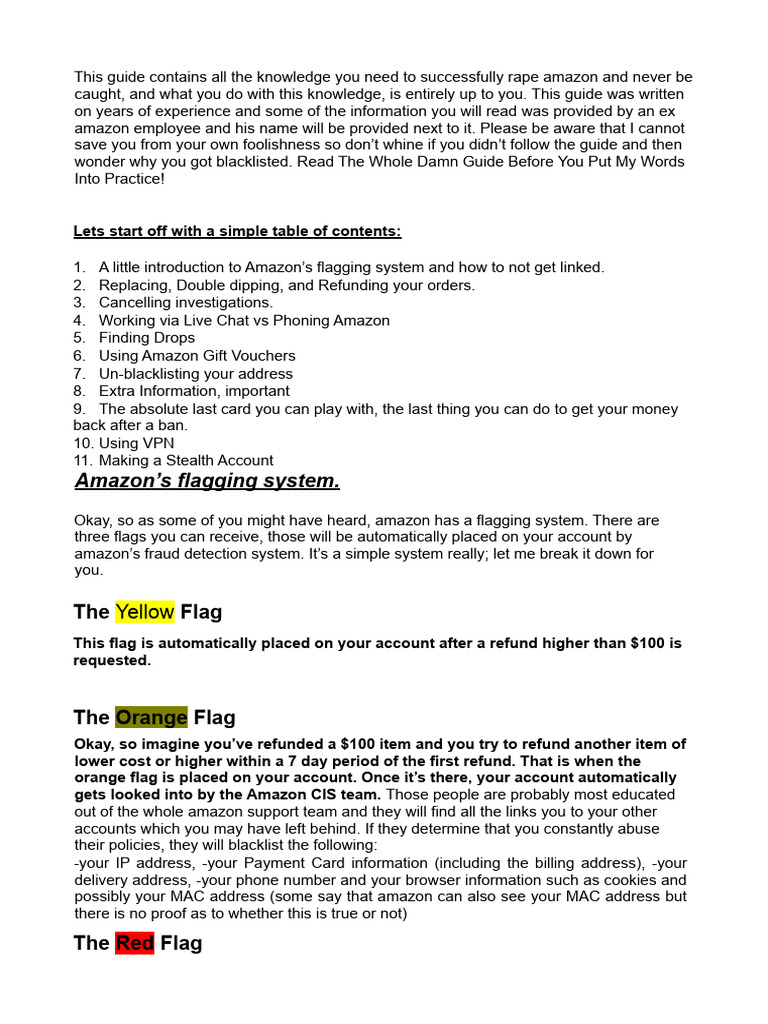 This guide contains all the knowledge you need to successfully rape amazon and never be caught, and what you do with this knowledge, is entirely up to you. This guide was written on years of experience and some of the information you will read was provided by an ex amazon employee and his name will be provided next to it. Please be aware that I cannot save you from your own foolishness so don't whine if you didn't follow the guide and then wonder why you got blacklisted. Read The Whole Damn Guide Before You Put My Words Into Practice!

Lets start off with a simple table of contents:

1. A little introduction to Amazon's flagging system and how to not get linked.
2. Replacing, Double dipping, and Refunding your orders.
3. Cancelling investigations.
4. Working via Live Chat vs Phoning Amazon
5. Finding Drops
6. Using Amazon Gift Vouchers
7. Un-blacklisting your address
8. Extra Information, important
9. The absolute last card you can play with, the last thing you can do to get your money back after a ban.
10. Using VPN
11. Making a Stealth Account

Amazon's flagging system.

Okay, so as some of you might have heard, amazon has a flagging system. There are three flags you can receive, those will be automatically placed on your account by amazon's fraud detection system. It's a simple system really; let me break it down for you.

The Yellow Flag

This flag is automatically placed on your account after a refund higher than $100 is requested.

The Orange Flag

Okay, so imagine you've refunded a $100 item and you try to refund another item of lower cost or higher within a 7 day period of the first refund. That is when the orange flag is placed on your account. Once it's there, your account automatically gets looked into by the Amazon CIS team. Those people are probably most educated out of the whole amazon support team and they will find all the links you to your other accounts which you may have left behind. If they determine that you constantly abuse their policies, they will blacklist the following:
-your IP address, -your Payment Card information (including the billing address), -your delivery address, -your phone number and your browser information such as cookies and possibly your MAC address (some say that amazon can also see your MAC address but there is no proof as to whether this is true or not)

The Red Flag